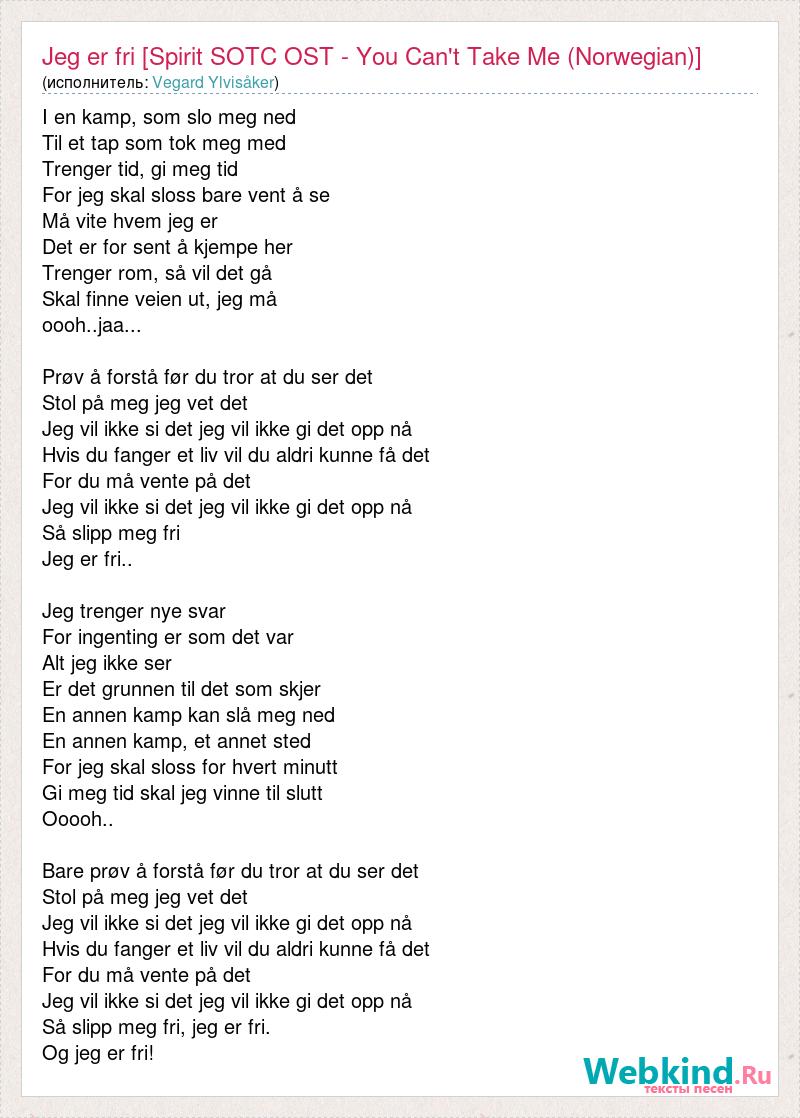 Jeg er fri [Spirit SOTC OST - You Can't Take Me (Norwegian)]
(исполнитель: Vegard Ylvisåker)

I en kamp, som slo meg ned
Til et tap som tok meg med
Trenger tid, gi meg tid
For jeg skal sloss bare vent å se
Må vite hvem jeg er
Det er for sent å kjempe her
Trenger rom, så vil det gå
Skal finne veien ut, jeg må
oooh..jaa...

Prøv å forstå før du tror at du ser det
Stol på meg jeg vet det
Jeg vil ikke si det jeg vil ikke gi det opp nå
Hvis du fanger et liv vil du aldri kunne få det
For du må vente på det
Jeg vil ikke si det jeg vil ikke gi det opp nå
Så slipp meg fri
Jeg er fri..

Jeg trenger nye svar
For ingenting er som det var
Alt jeg ikke ser
Er det grunnen til det som skjer
En annen kamp kan slå meg ned
En annen kamp, et annet sted
For jeg skal sloss for hvert minutt
Gi meg tid skal jeg vinne til slutt
Ooooh..

Bare prøv å forstå før du tror at du ser det
Stol på meg jeg vet det
Jeg vil ikke si det jeg vil ikke gi det opp nå
Hvis du fanger et liv vil du aldri kunne få det
For du må vente på det
Jeg vil ikke si det jeg vil ikke gi det opp nå
Så slipp meg fri, jeg er fri.
Og jeg er fri!

Webkind.Ru
тексты песен